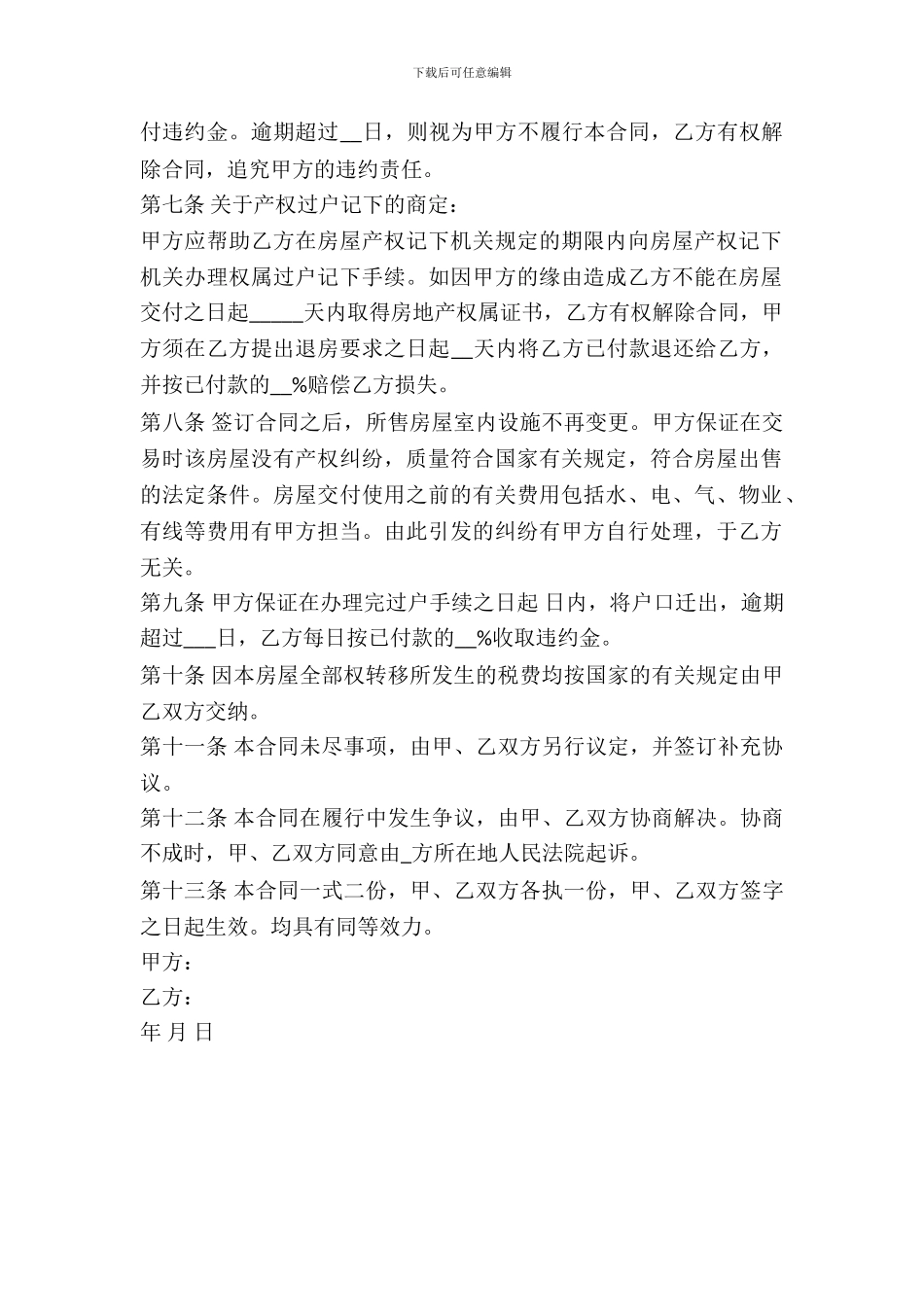 下载后可任意编辑

付违约金。逾期超过__日，则视为甲方不履行本合同，乙方有权解除合同，追究甲方的违约责任。

第七条 关于产权过户记下的商定：

甲方应帮助乙方在房屋产权记下机关规定的期限内向房屋产权记下机关办理权属过户记下手续。如因甲方的缘由造成乙方不能在房屋交付之日起_____天内取得房地产权属证书，乙方有权解除合同，甲方须在乙方提出退房要求之日起__天内将乙方已付款退还给乙方，并按已付款的__%赔偿乙方损失。

第八条 签订合同之后，所售房屋室内设施不再变更。甲方保证在交易时该房屋没有产权纠纷，质量符合国家有关规定，符合房屋出售的法定条件。房屋交付使用之前的有关费用包括水、电、气、物业、有线等费用有甲方担当。由此引发的纠纷有甲方自行处理，于乙方无关。

第九条 甲方保证在办理完过户手续之日起 日内，将户口迁出，逾期超过___日，乙方每日按已付款的__%收取违约金。

第十条 因本房屋全部权转移所发生的税费均按国家的有关规定由甲乙双方交纳。

第十一条 本合同未尽事项，由甲、乙双方另行议定，并签订补充协议。

第十二条 本合同在履行中发生争议，由甲、乙双方协商解决。协商不成时，甲、乙双方同意由_方所在地人民法院起诉。

第十三条 本合同一式二份，甲、乙双方各执一份，甲、乙双方签字之日起生效。均具有同等效力。

甲方：

乙方：

年 月 日